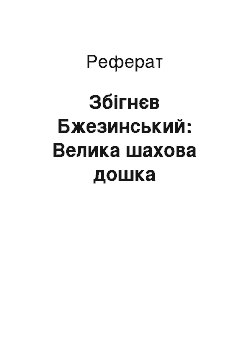 Реферат

Збігнєв Бжезинський: Велика шахова дошка